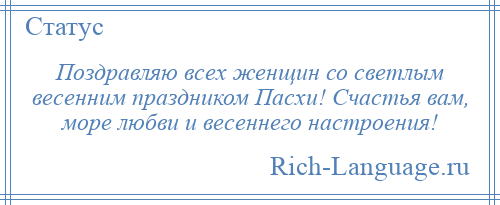 Статус

Поздравляю всех женщин со светлым весенним праздником Пасхи! Счастья вам, море любви и весеннего настроения!

Rich-Language.ru